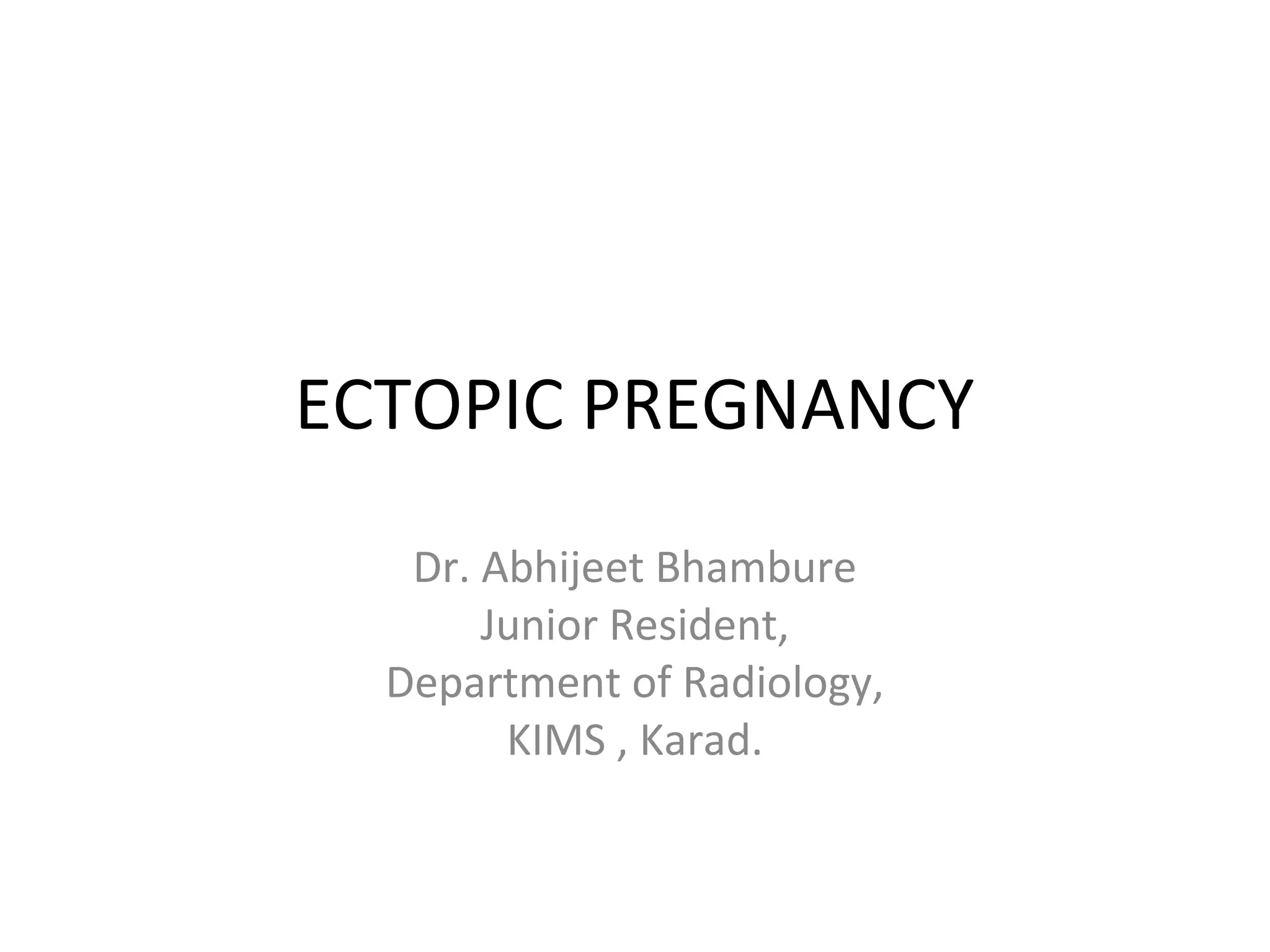 ECTOPIC PREGNANCY

Dr. Abhijeet Bhambure
Junior Resident,
Department of Radiology,
KIMS , Karad.